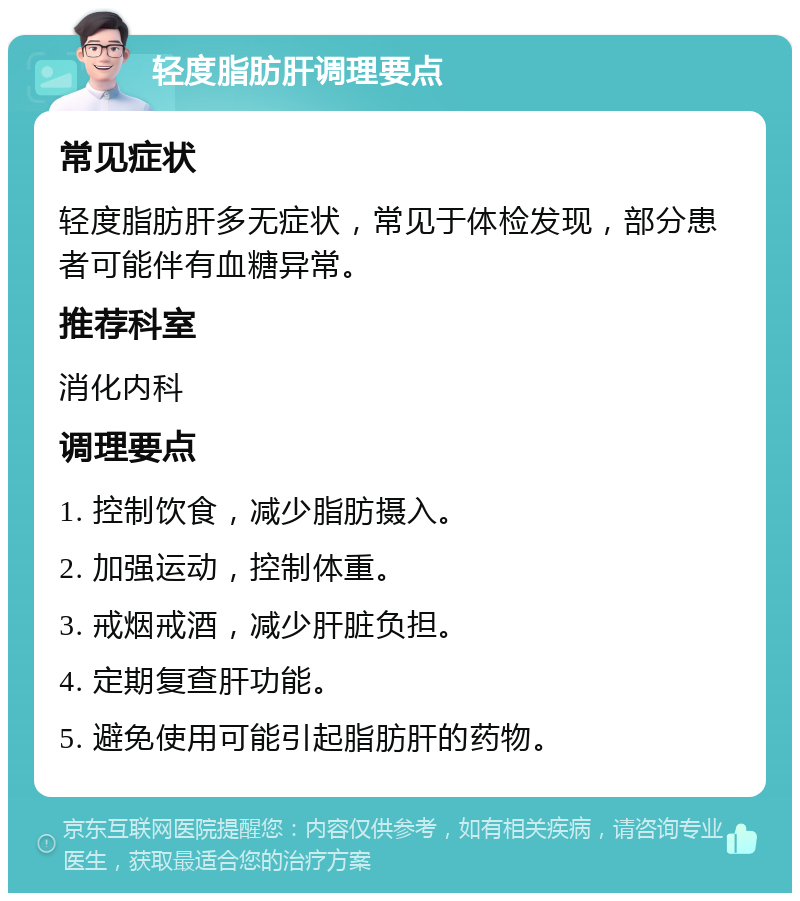 轻度脂肪肝调理要点

常见症状

轻度脂肪肝多无症状，常见于体检发现，部分患者可能伴有血糖异常。

推荐科室

消化内科

调理要点

1. 控制饮食，减少脂肪摄入。

2. 加强运动，控制体重。

3. 戒烟戒酒，减少肝脏负担。

4. 定期复查肝功能。

5. 避免使用可能引起脂肪肝的药物。

京东互联网医院提醒您：内容仅供参考，如有相关疾病，请咨询专业医生，获取最适合您的治疗方案